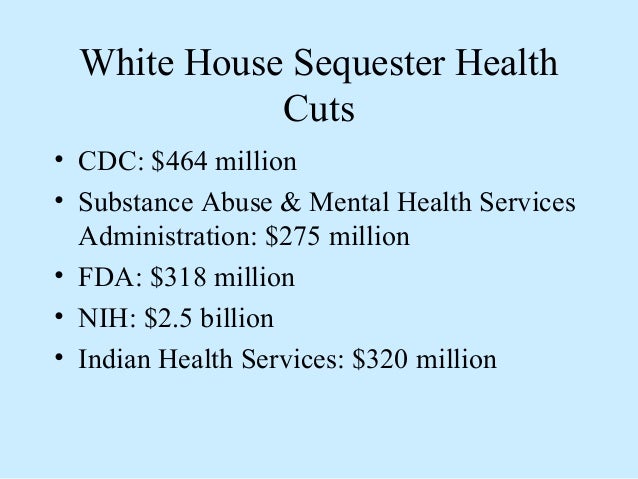 White House Sequester Health Cuts

• CDC: $464 million
• Substance Abuse & Mental Health Services Administration: $275 million
• FDA: $318 million
• NIH: $2.5 billion
• Indian Health Services: $320 million